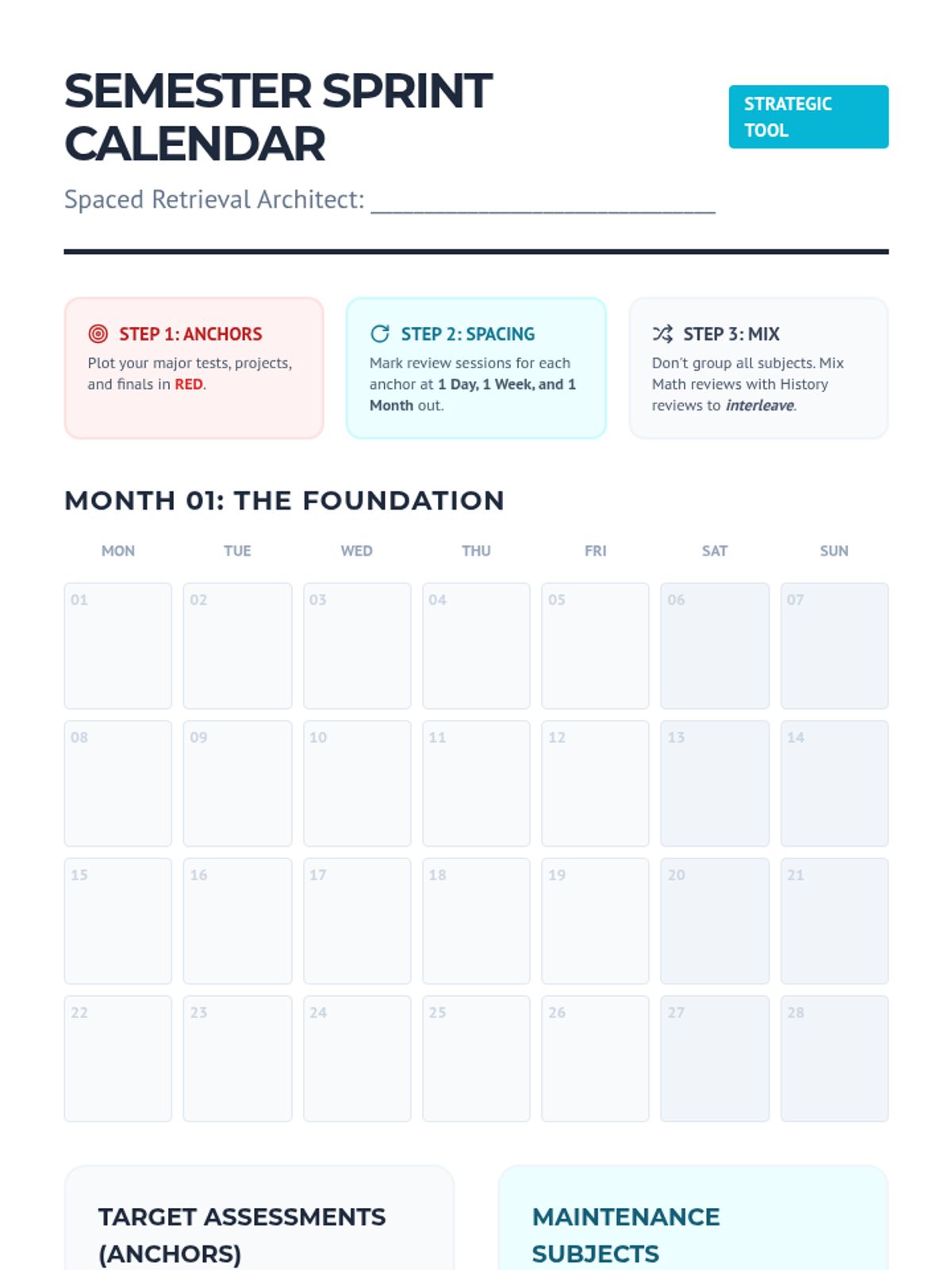 SEMESTER SPRINT CALENDAR

STRATEGIC TOOL

Spaced Retrieval Architect: ____

STEP 1: ANCHORS

Plot your major tests, projects, and finals in RED.

STEP 2: SPACING

Mark review sessions for each anchor at 1 Day, 1 Week, and 1 Month out.

STEP 3: MIX

Don't group all subjects. Mix Math reviews with History reviews to interleave.

MONTH 01: THE FOUNDATION

| MON | TUE | WED | THU | FRI | SAT | SUN |
|---|---|---|---|---|---|---|
| 01 | 02 | 03 | 04 | 05 | 06 | 07 |
| 08 | 09 | 10 | 11 | 12 | 13 | 14 |
| 15 | 16 | 17 | 18 | 19 | 20 | 21 |
| 22 | 23 | 24 | 25 | 26 | 27 | 28 |

TARGET ASSESSMENTS (ANCHORS)

MAINTENANCE SUBJECTS